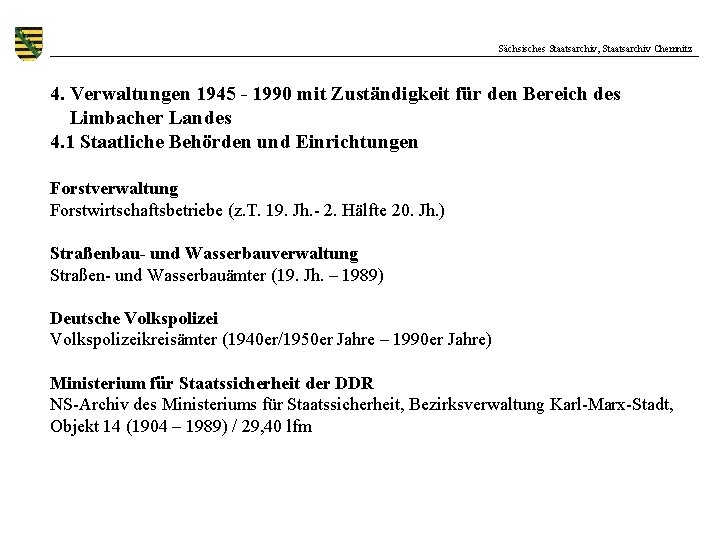 Sächsisches Staatsarchiv, Staatsarchiv Chemnitz

4. Verwaltungen 1945 - 1990 mit Zuständigkeit für den Bereich des Limbacher Landes
4.1 Staatliche Behörden und Einrichtungen

Forstverwaltung
Forstwirtschaftsbetriebe (z.T. 19. Jh.- 2. Hälfte 20. Jh.)

Straßenbau- und Wasserbauverwaltung
Straßen- und Wasserbauämter (19. Jh. – 1989)

Deutsche Volkspolizei
Volkspolizeikreisämter (1940er/1950er Jahre – 1990er Jahre)

Ministerium für Staatssicherheit der DDR
NS-Archiv des Ministeriums für Staatssicherheit, Bezirksverwaltung Karl-Marx-Stadt, Objekt 14 (1904 – 1989) / 29,40 lfm